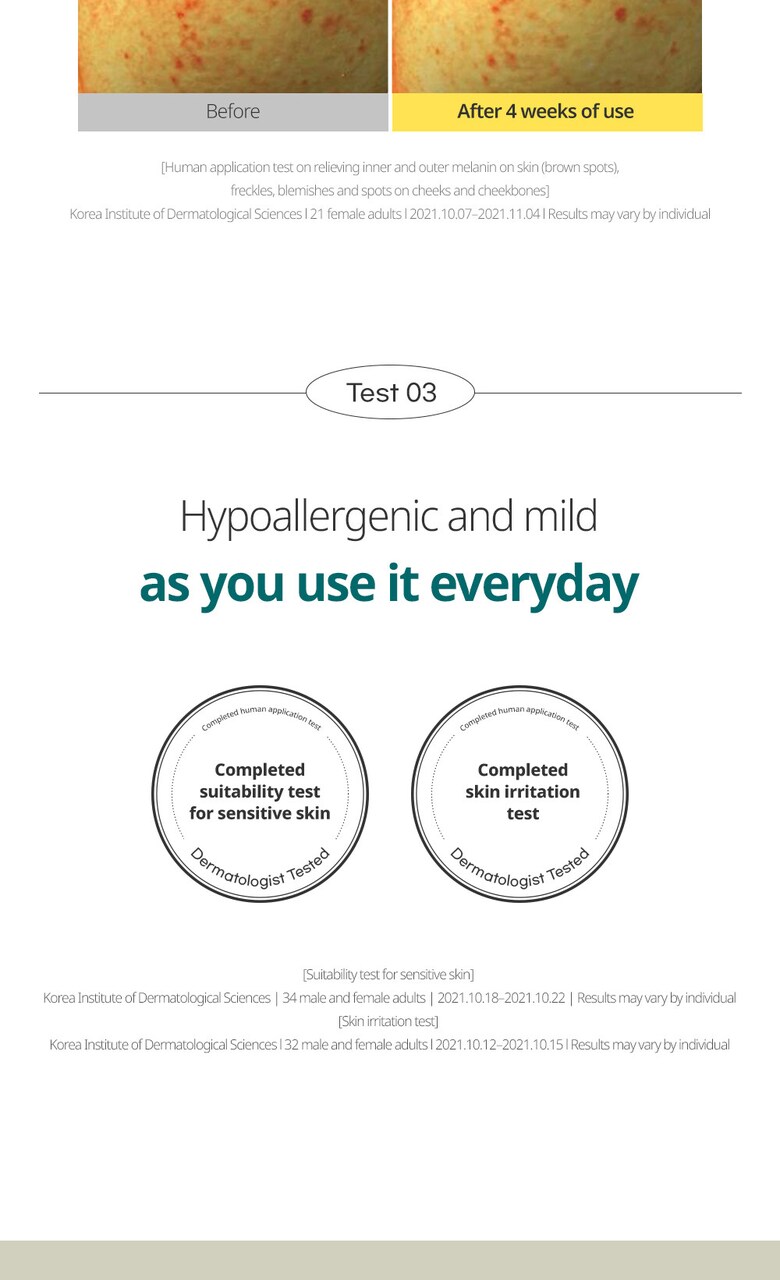 Before

After 4 weeks of use

[Human application test on relieving inner and outer melanin on skin (brown spots), freckles, blemishes and spots on cheeks and cheekbones]
Korea Institute of Dermatological Sciences l 21 female adults l 2021.10.07–2021.11.04 l Results may vary by individual

Test 03

Hypoallergenic and mild
as you use it everyday

Completed human application test
Completed suitability test for sensitive skin
Dermatologist Tested

Completed human application test
Completed skin irritation test
Dermatologist Tested

[Suitability test for sensitive skin]
Korea Institute of Dermatological Sciences | 34 male and female adults | 2021.10.18–2021.10.22 | Results may vary by individual
[Skin irritation test]
Korea Institute of Dermatological Sciences l 32 male and female adults l 2021.10.12–2021.10.15 l Results may vary by individual